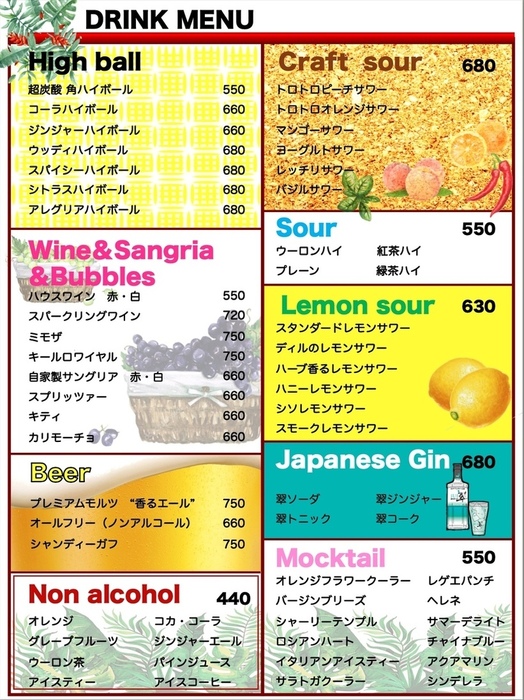 DRINK MENU

High ball
超炭酸 角ハイボール 550
コーラハイボール 660
ジンジャーハイボール 660
ウッディハイボール 680
スパイシーハイボール 680
シトラスハイボール 680
アレグリアハイボール 680

Wine&Sangria &Bubbles
ハウスワイン 赤・白 550
スパークリングワイン 720
ミモザ 750
キールロワイヤル 750
自家製サングリア 赤・白 660
スプリッツァー 660
キティ 660
カリモーチョ 660

Beer
プレミアムモルツ “香るエール” 750
オールフリー（ノンアルコール） 660
シャンディーガフ 750

Non alcohol 440
オレンジ
グレープフルーツ
ウーロン茶
アイスティー
コカ・コーラ
ジンジャーエール
パインジュース
アイスコーヒー

Craft sour 680
トロトロピーチサワー
トロトロオレンジサワー
マンゴーサワー
ヨーグルトサワー
レッチリサワー
バジルサワー

Sour 550
ウーロンハイ
プレーン
紅茶ハイ
緑茶ハイ

Lemon sour 630
スタンダードレモンサワー
ディルのレモンサワー
ハーブ香るレモンサワー
ハニーレモンサワー
シソレモンサワー
スモークレモンサワー

Japanese Gin 680
翠ソーダ
翠トニック
翠ジンジャー
翠コーク

Mocktail 550
オレンジフラワークーラー
バージンブリーズ
シャーリーテンプル
ロシアンハート
イタリアンアイスティー
サラトガクーラー
レゲエパンチ
ヘレネ
サマーデライト
チャイナブルー
アクアマリン
シンデレラ